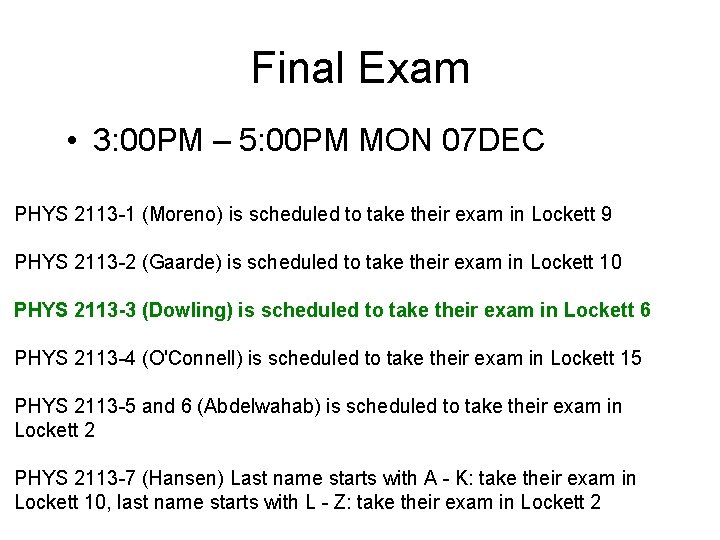 Final Exam

• 3:00PM – 5:00PM MON 07DEC

PHYS 2113-1 (Moreno) is scheduled to take their exam in Lockett 9

PHYS 2113-2 (Gaarde) is scheduled to take their exam in Lockett 10

PHYS 2113-3 (Dowling) is scheduled to take their exam in Lockett 6

PHYS 2113-4 (O'Connell) is scheduled to take their exam in Lockett 15

PHYS 2113-5 and 6 (Abdelwahab) is scheduled to take their exam in Lockett 2

PHYS 2113-7 (Hansen) Last name starts with A - K: take their exam in Lockett 10, last name starts with L - Z: take their exam in Lockett 2